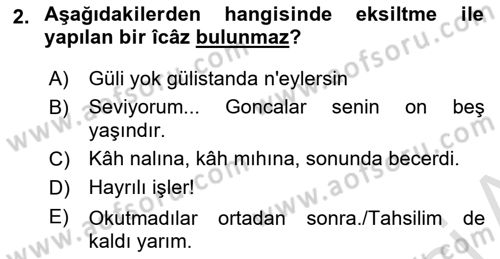 2. Aşağıdakilerden hangisinde eksiltme ile yapılan bir îcâz bulunmaz?

A) Güli yok gülistanda n'eylersin

B) Seviyorum... Goncalar senin on beş yaşındır.

C) Kâh nalına, kâh mıhına, sonunda becerdi.

D) Hayrılı işler!

E) Okutmadılar ortadan sonra./Tahsilim de kaldı yarım.

www.aofsoru.com